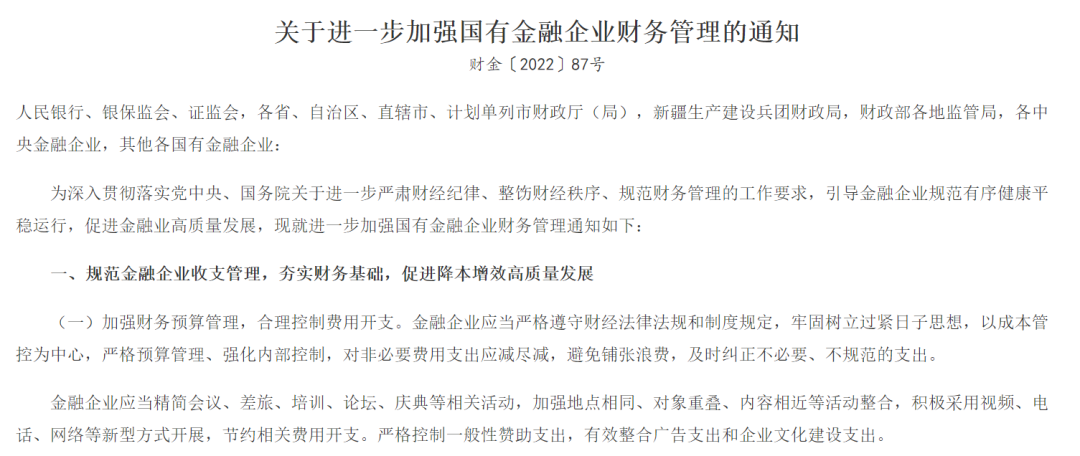 关于进一步加强国有金融企业财务管理的通知

财金〔2022〕87号

人民银行、银保监会、证监会，各省、自治区、直辖市、计划单列市财政厅（局），新疆生产建设兵团财政局，财政部各地监管局，各中央金融企业，其他各国有金融企业：

为深入贯彻落实党中央、国务院关于进一步严肃财经纪律、整饬财经秩序、规范财务管理的工作要求，引导金融企业规范有序健康平稳运行，促进金融业高质量发展，现就进一步加强国有金融企业财务管理通知如下：

一、规范金融企业收支管理，夯实财务基础，促进降本增效高质量发展

（一）加强财务预算管理，合理控制费用开支。金融企业应当严格遵守财经法律法规和制度规定，牢固树立过紧日子思想，以成本管控为中心，严格预算管理、强化内部控制，对非必要费用支出应减尽减，避免铺张浪费，及时纠正不必要、不规范的支出。

金融企业应当精简会议、差旅、培训、论坛、庆典等相关活动，加强地点相同、对象重叠、内容相近等活动整合，积极采用视频、电话、网络等新型方式开展，节约相关费用开支。严格控制一般性赞助支出，有效整合广告支出和企业文化建设支出。